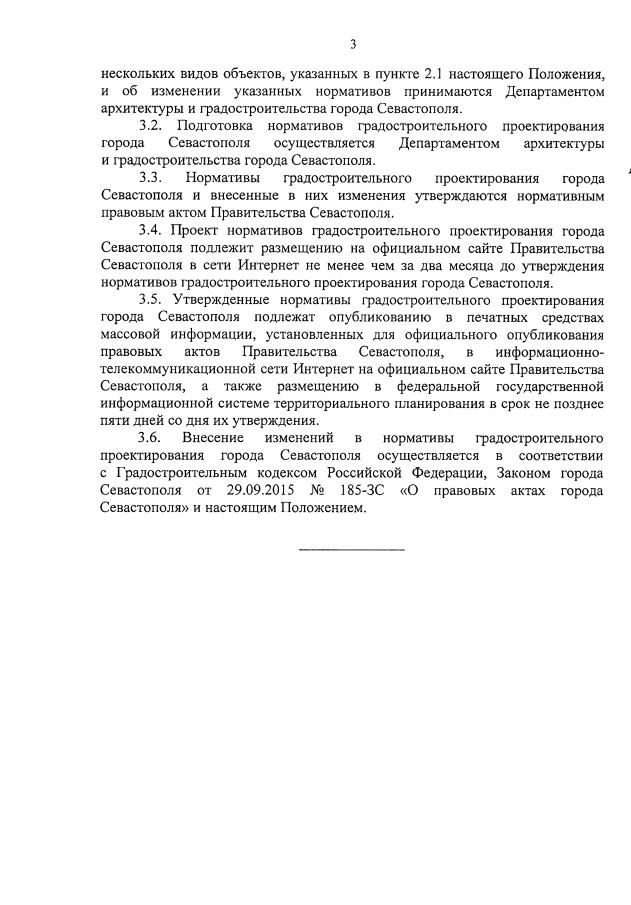 3

нескольких видов объектов, указанных в пункте 2.1 настоящего Положения, и об изменении указанных нормативов принимаются Департаментом архитектуры и градостроительства города Севастополя.

3.2. Подготовка нормативов градостроительного проектирования города Севастополя осуществляется Департаментом архитектуры и градостроительства города Севастополя.

3.3. Нормативы градостроительного проектирования города Севастополя и внесенные в них изменения утверждаются нормативным правовым актом Правительства Севастополя.

3.4. Проект нормативов градостроительного проектирования города Севастополя подлежит размещению на официальном сайте Правительства Севастополя в сети Интернет не менее чем за два месяца до утверждения нормативов градостроительного проектирования города Севастополя.

3.5. Утвержденные нормативы градостроительного проектирования города Севастополя подлежат опубликованию в печатных средствах массовой информации, установленных для официального опубликования правовых актов Правительства Севастополя, в информационно-телекоммуникационной сети Интернет на официальном сайте Правительства Севастополя, а также размещению в федеральной государственной информационной системе территориального планирования в срок не позднее пяти дней со дня их утверждения.

3.6. Внесение изменений в нормативы градостроительного проектирования города Севастополя осуществляется в соответствии с Градостроительным кодексом Российской Федерации, Законом города Севастополя от 29.09.2015 № 185-ЗС «О правовых актах города Севастополя» и настоящим Положением.